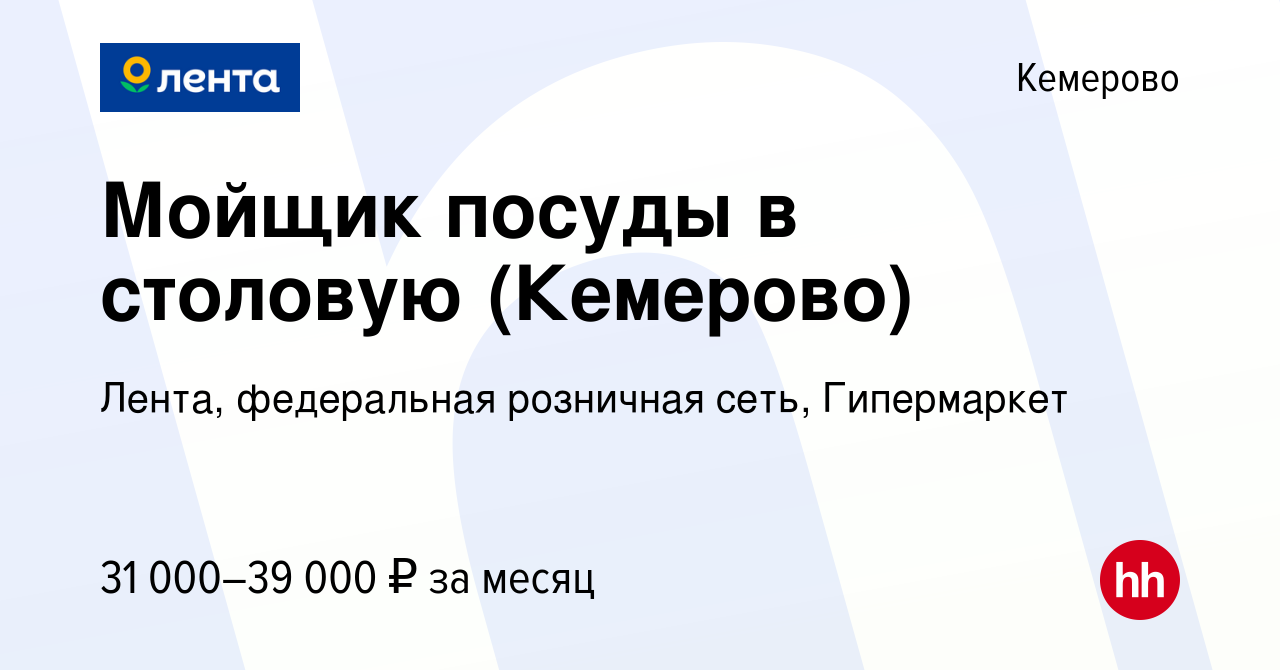 лента

Кемерово

Мойщик посуды в столовую (Кемерово)

Лента, федеральная розничная сеть, Гипермаркет

31 000–39 000 ₽ за месяц

hh